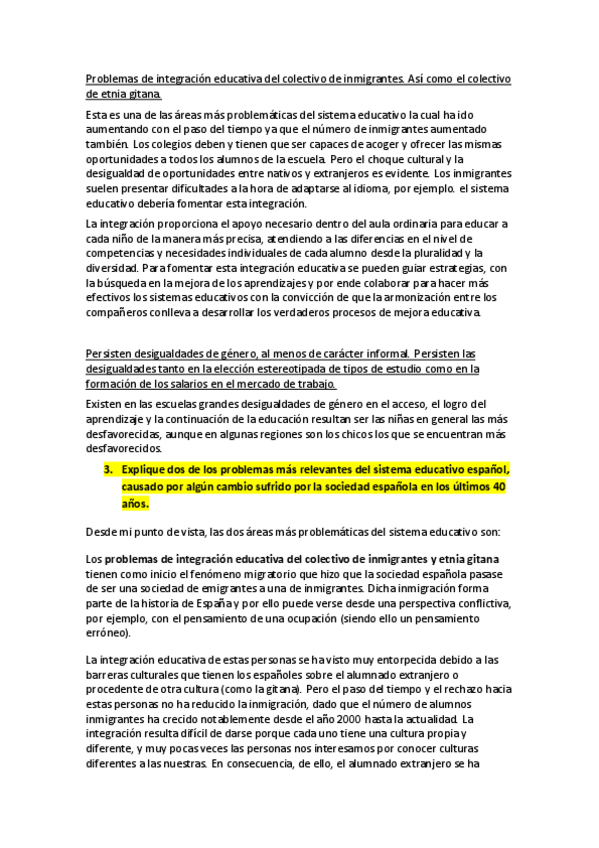 Problemas de integración educativa del colectivo de inmigrantes. Así como el colectivo de etnia gitana.

Esta es una de las áreas más problemáticas del sistema educativo la cual ha ido aumentando con el paso del tiempo ya que el número de inmigrantes aumentado también. Los colegios deben y tienen que ser capaces de acoger y ofrecer las mismas oportunidades a todos los alumnos de la escuela. Pero el choque cultural y la desigualdad de oportunidades entre nativos y extranjeros es evidente. Los inmigrantes suelen presentar dificultades a la hora de adaptarse al idioma, por ejemplo. el sistema educativo debería fomentar esta integración.

La integración proporciona el apoyo necesario dentro del aula ordinaria para educar a cada niño de la manera más precisa, atendiendo a las diferencias en el nivel de competencias y necesidades individuales de cada alumno desde la pluralidad y la diversidad. Para fomentar esta integración educativa se pueden guiar estrategias, con la búsqueda en la mejora de los aprendizajes y por ende colaborar para hacer más efectivos los sistemas educativos con la convicción de que la armonización entre los compañeros conlleva a desarrollar los verdaderos procesos de mejora educativa.

Persisten desigualdades de género, al menos de carácter informal. Persisten las desigualdades tanto en la elección estereotipada de tipos de estudio como en la formación de los salarios en el mercado de trabajo.

Existen en las escuelas grandes desigualdades de género en el acceso, el logro del aprendizaje y la continuación de la educación resultan ser las niñas en general las más desfavorecidas, aunque en algunas regiones son los chicos los que se encuentran más desfavorecidos.

3. Explique dos de los problemas más relevantes del sistema educativo español, causado por algún cambio sufrido por la sociedad española en los últimos 40 años.

Desde mi punto de vista, las dos áreas más problemáticas del sistema educativo son:

Los problemas de integración educativa del colectivo de inmigrantes y etnia gitana tienen como inicio el fenómeno migratorio que hizo que la sociedad española pasase de ser una sociedad de emigrantes a una de inmigrantes. Dicha inmigración forma parte de la historia de España y por ello puede verse desde una perspectiva conflictiva, por ejemplo, con el pensamiento de una ocupación (siendo ello un pensamiento erróneo).

La integración educativa de estas personas se ha visto muy entorpecida debido a las barreras culturales que tienen los españoles sobre el alumnado extranjero o procedente de otra cultura (como la gitana). Pero el paso del tiempo y el rechazo hacia estas personas no ha reducido la inmigración, dado que el número de alumnos inmigrantes ha crecido notablemente desde el año 2000 hasta la actualidad. La integración resulta difícil de darse porque cada uno tiene una cultura propia y diferente, y muy pocas veces las personas nos interesamos por conocer culturas diferentes a las nuestras. En consecuencia, de ello, el alumnado extranjero se ha